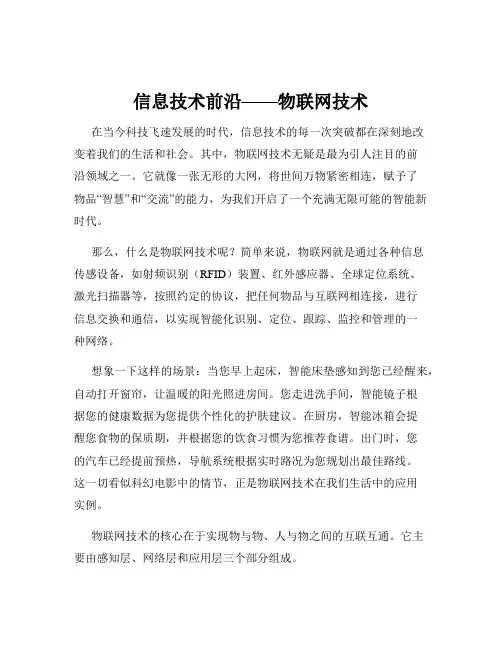 信息技术前沿——物联网技术

在当今科技飞速发展的时代，信息技术的每一次突破都在深刻地改变着我们的生活和社会。其中，物联网技术无疑是最为引人注目的前沿领域之一。它就像一张无形的大网，将世间万物紧密相连，赋予了物品“智慧”和“交流”的能力，为我们开启了一个充满无限可能的智能新时代。

那么，什么是物联网技术呢？简单来说，物联网就是通过各种信息传感设备，如射频识别（RFID）装置、红外感应器、全球定位系统、激光扫描器等，按照约定的协议，把任何物品与互联网相连接，进行信息交换和通信，以实现智能化识别、定位、跟踪、监控和管理的一种网络。

想象一下这样的场景：当您早上起床，智能床垫感知到您已经醒来，自动打开窗帘，让温暖的阳光照进房间。您走进洗手间，智能镜子根据您的健康数据为您提供个性化的护肤建议。在厨房，智能冰箱会提醒您食物的保质期，并根据您的饮食习惯为您推荐食谱。出门时，您的汽车已经提前预热，导航系统根据实时路况为您规划出最佳路线。这一切看似科幻电影中的情节，正是物联网技术在我们生活中的应用实例。

物联网技术的核心在于实现物与物、人与物之间的互联互通。它主要由感知层、网络层和应用层三个部分组成。